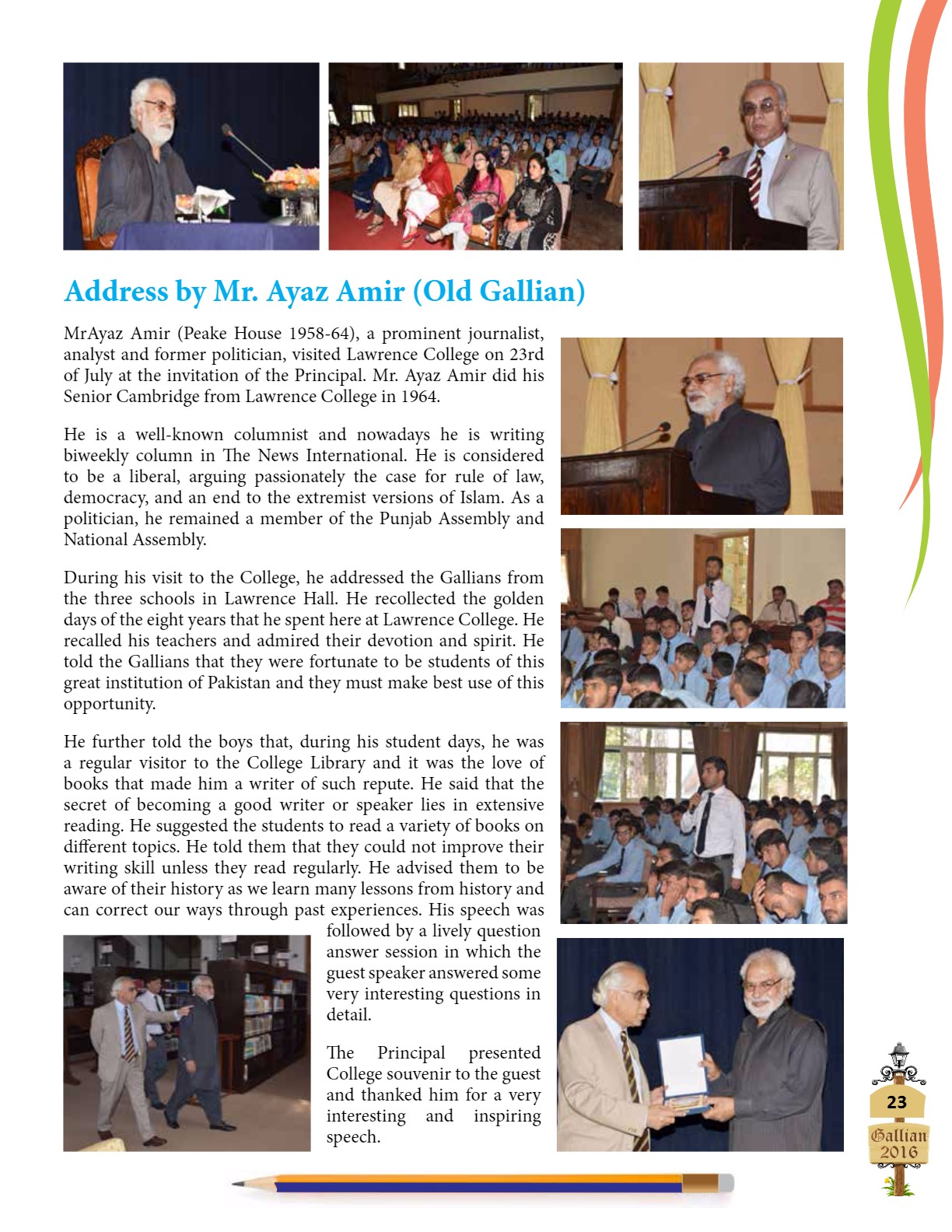 Address by Mr. Ayaz Amir (Old Gallian)

MrAyaz Amir (Peake House 1958-64), a prominent journalist, analyst and former politician, visited Lawrence College on 23rd of July at the invitation of the Principal. Mr. Ayaz Amir did his Senior Cambridge from Lawrence College in 1964.

He is a well-known columnist and nowadays he is writing biweekly column in The News International. He is considered to be a liberal, arguing passionately the case for rule of law, democracy, and an end to the extremist versions of Islam. As a politician, he remained a member of the Punjab Assembly and National Assembly.

During his visit to the College, he addressed the Gallians from the three schools in Lawrence Hall. He recollected the golden days of the eight years that he spent here at Lawrence College. He recalled his teachers and admired their devotion and spirit. He told the Gallians that they were fortunate to be students of this great institution of Pakistan and they must make best use of this opportunity.

He further told the boys that, during his student days, he was a regular visitor to the College Library and it was the love of books that made him a writer of such repute. He said that the secret of becoming a good writer or speaker lies in extensive reading. He suggested the students to read a variety of books on different topics. He told them that they could not improve their writing skill unless they read regularly. He advised them to be aware of their history as we learn many lessons from history and can correct our ways through past experiences. His speech was followed by a lively question answer session in which the guest speaker answered some very interesting questions in detail.

The Principal presented College souvenir to the guest and thanked him for a very interesting and inspiring speech.

23
Gallian 2016